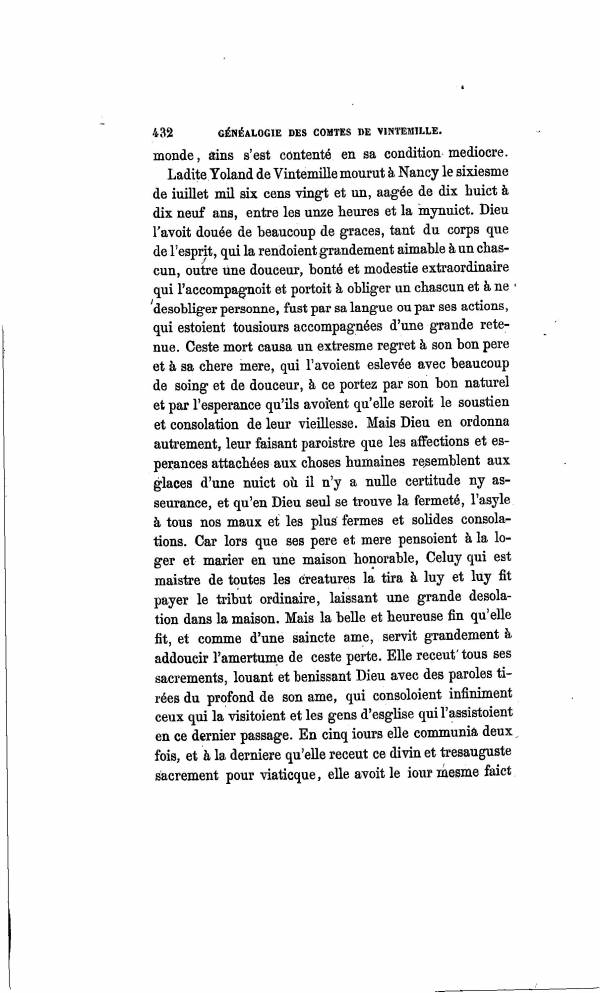 432 GÉNÉALOGIE DES COMTES DE VINTEMILLE.

monde, ains s'est contenté en sa condition mediocre.

Ladite Yoland de Vintemille mourut à Nancy le sixiesme de iuillet mil six cens vingt et un, aagée de dix huict à dix neuf ans, entre les unze heures et la mynuict. Dieu l'avoit douée de beaucoup de graces, tant du corps que de l'esprit, qui la rendoient grandement aimable à un chascun, outre une douceur, bonté et modestie extraordinaire qui l'accompagnoit et portoit à obliger un chascun et à ne desobliger personne, fust par sa langue ou par ses actions, qui estoient tousiours accompagnées d'une grande retenue. Ceste mort causa un extresme regret à son bon pere et à sa chere mere, qui l'avoient eslevée avec beaucoup de soing et de douceur, à ce portez par son bon naturel et par l'esperance qu'ils avoient qu'elle seroit le soustien et consolation de leur vieillesse. Mais Dieu en ordonna autrement, leur faisant paroistre que les affections et esperances attachées aux choses humaines resemblent aux glaces d'une nuict où il n'y a nulle certitude ny asseurance, et qu'en Dieu seul se trouve la fermeté, l'asyle à tous nos maux et les plus fermes et solides consolations. Car lors que ses pere et mere pensoient à la loger et marier en une maison honorable, Celuy qui est maistre de toutes les creatures la tira à luy et luy fit payer le tribut ordinaire, laissant une grande desolation dans la maison. Mais la belle et heureuse fin qu'elle fit, et comme d'une saincte ame, servit grandement à addoucir l'amertume de ceste perte. Elle receut tous ses sacrements, louant et benissant Dieu avec des paroles tirées du profond de son ame, qui consoloient infiniment ceux qui la visitoient et les gens d'esglise qui l'assistoient en ce dernier passage. En cinq iours elle communia deux fois, et à la derniere qu'elle receut ce divin et tresauguste sacrement pour viaticque, elle avoit le iour mesme faict